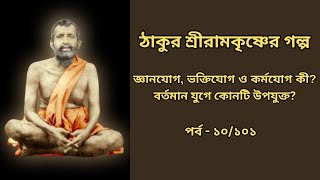 ঠাকুর শ্রীরামকৃষ্ণের গল্প

জ্ঞানযোগ, ভক্তিযোগ ও কর্মযোগ কী?
বর্তমান যুগে কোনটি উপযুক্ত?

পর্ব - ১০/১০১